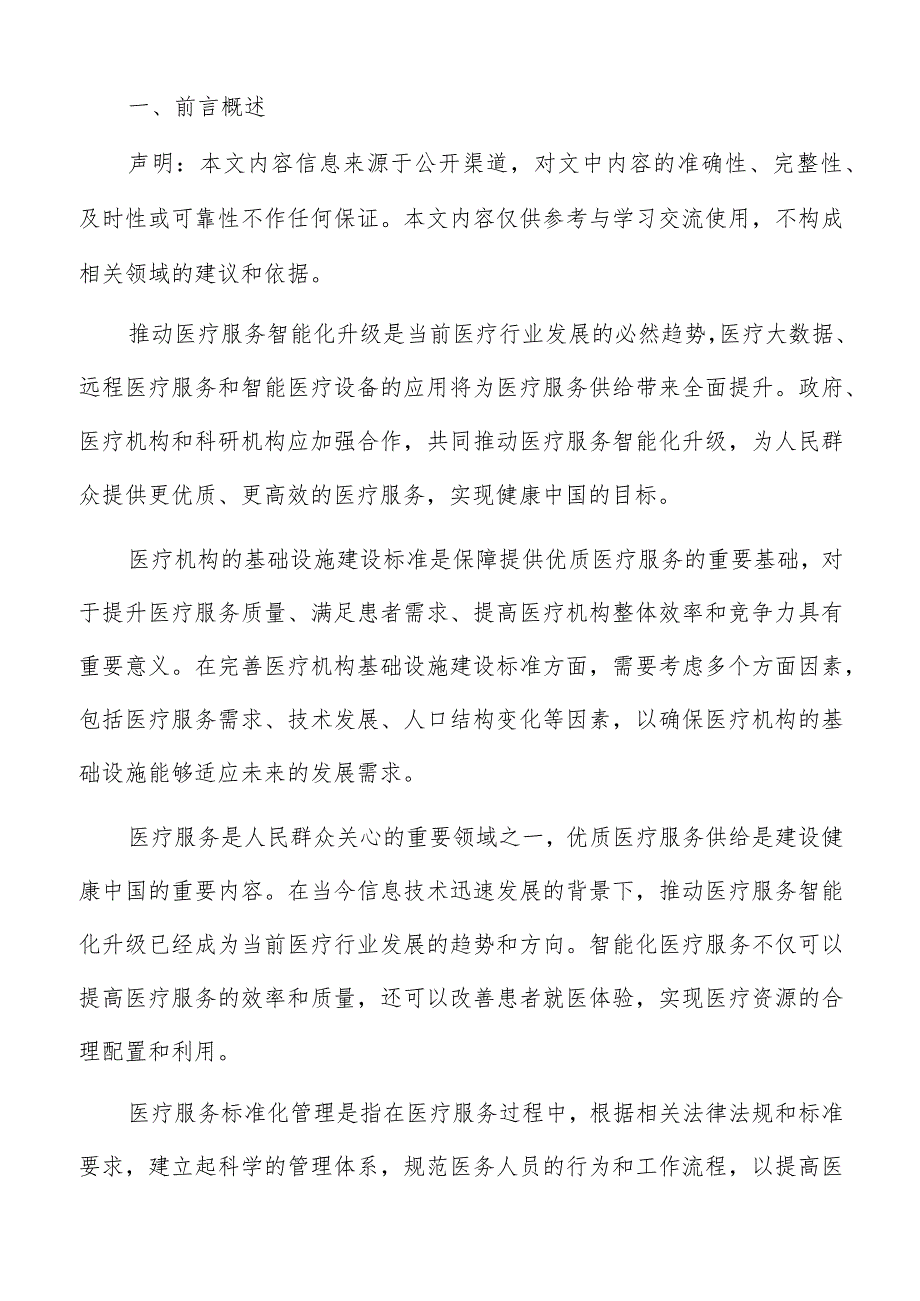 一、前言概述

声明：本文内容信息来源于公开渠道，对文中内容的准确性、完整性、及时性或可靠性不作任何保证。本文内容仅供参考与学习交流使用，不构成相关领域的建议和依据。

推动医疗服务智能化升级是当前医疗行业发展的必然趋势，医疗大数据、远程医疗服务和智能医疗设备的应用将为医疗服务供给带来全面提升。政府、医疗机构和科研机构应加强合作，共同推动医疗服务智能化升级，为人民群众提供更优质、更高效的医疗服务，实现健康中国的目标。

医疗机构的基础设施建设标准是保障提供优质医疗服务的重要基础，对于提升医疗服务质量、满足患者需求、提高医疗机构整体效率和竞争力具有重要意义。在完善医疗机构基础设施建设标准方面，需要考虑多个方面因素，包括医疗服务需求、技术发展、人口结构变化等因素，以确保医疗机构的基础设施能够适应未来的发展需求。

医疗服务是人民群众关心的重要领域之一，优质医疗服务供给是建设健康中国的重要内容。在当今信息技术迅速发展的背景下，推动医疗服务智能化升级已经成为当前医疗行业发展的趋势和方向。智能化医疗服务不仅可以提高医疗服务的效率和质量，还可以改善患者就医体验，实现医疗资源的合理配置和利用。

医疗服务标准化管理是指在医疗服务过程中，根据相关法律法规和标准要求，建立起科学的管理体系，规范医务人员的行为和工作流程，以提高医